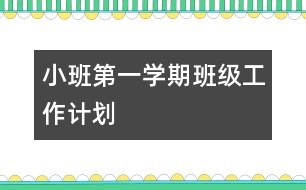 小班第一学期班级工作计划